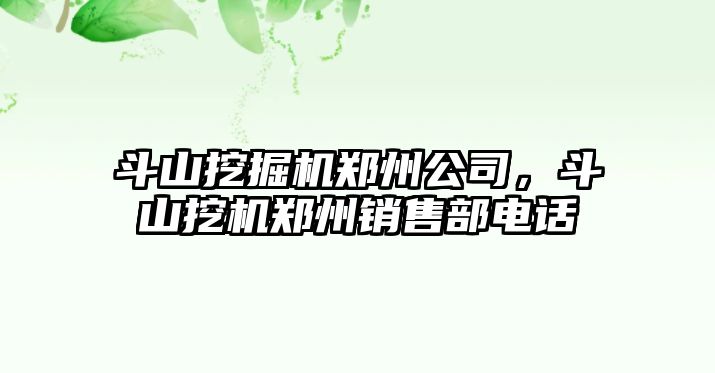 斗山挖掘机郑州公司，斗山挖机郑州销售部电话